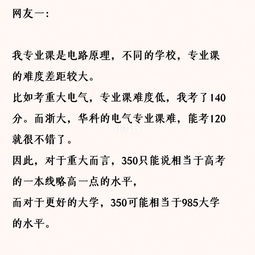 网友一：

我专业课是电路原理，不同的学校，专业课的难度差距较大。
比如考重大电气，专业课难度低，我考了140分。而浙大，华科的电气专业课难，能考120就很不错了。
因此，对于重大而言，350只能说相当于高考的一本线略高一点的水平，
而对于更好的大学，350可能相当于985大学的水平。